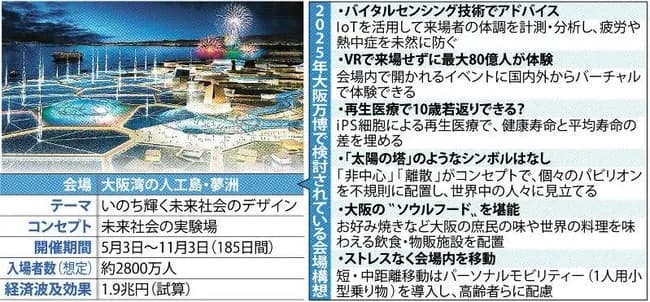 | 会場 | 大阪湾の人工島・夢洲 |
|---|---|
| テーマ | いのち輝く未来社会のデザイン |
| コンセプト | 未来社会の実験場 |
| 開催期間 | 5月3日〜11月3日（185日間） |
| 入場者数（想定） | 約2800万人 |
| 経済波及効果 | 1.9兆円（試算） |

2025年大阪万博で検討されている会場構想

・バイタルセンシング技術でアドバイス
IoTを活用して来場者の体調を計測・分析し、疲労や熱中症を未然に防ぐ

・VRで来場せずに最大80億人が体験
会場内で開かれるイベントに国内外からバーチャルで体験できる

・再生医療で10歳若返りできる？
iPS細胞による再生医療で、健康寿命と平均寿命の差を埋める

・「太陽の塔」のようなシンボルはなし
「非中心」「離散」がコンセプトで、個々のパビリオンを不規則に配置し、世界中の人々に見立てる

・大阪の〝ソウルフード〟を堪能
お好み焼きなど大阪の庶民の味や世界の料理を味わえる飲食・物販施設を配置

・ストレスなく会場内を移動
短・中距離移動はパーソナルモビリティー（1人用小型乗り物）を導入し、高齢者らに配慮